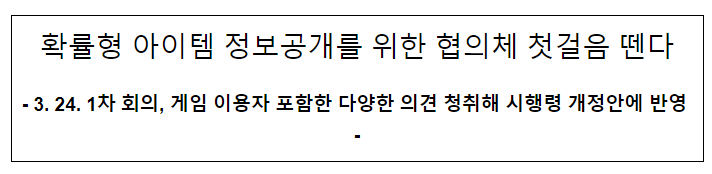 확률형 아이템 정보공개를 위한 협의체 첫걸음 뗀다

- 3. 24. 1차 회의, 게임 이용자 포함한 다양한 의견 청취해 시행령 개정안에 반영 -